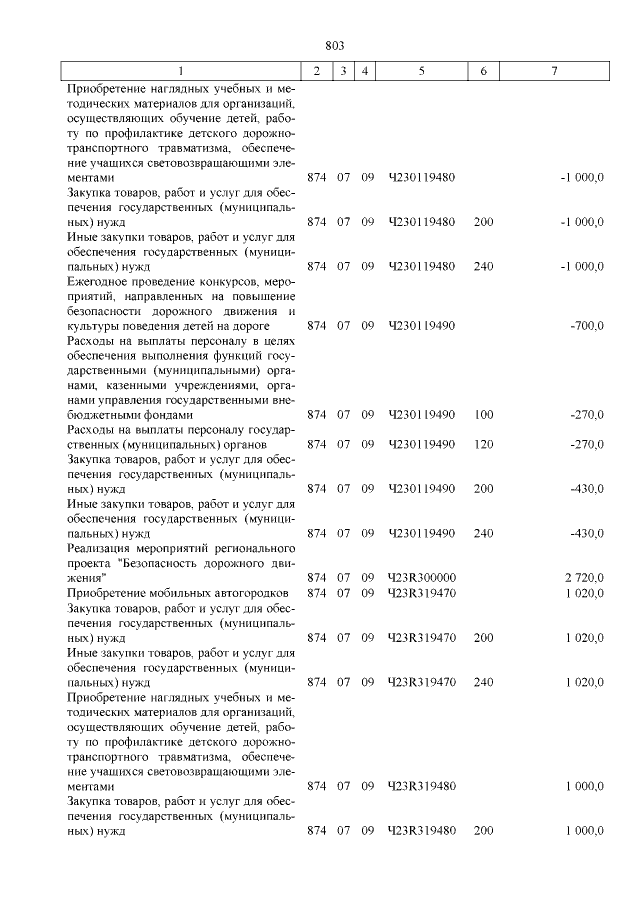 803

| 1 | 2 | 3 | 4 | 5 | 6 | 7 |
|---|---|---|---|---|---|---|
| Приобретение наглядных учебных и методических материалов для организаций, осуществляющих обучение детей, работу по профилактике детского дорожно-транспортного травматизма, обеспечение учащихся световозвращающими элементами | 874 | 07 | 09 | Ч230119480 | | -1 000,0 |
| Закупка товаров, работ и услуг для обеспечения государственных (муниципальных) нужд | 874 | 07 | 09 | Ч230119480 | 200 | -1 000,0 |
| Иные закупки товаров, работ и услуг для обеспечения государственных (муниципальных) нужд | 874 | 07 | 09 | Ч230119480 | 240 | -1 000,0 |
| Ежегодное проведение конкурсов, мероприятий, направленных на повышение безопасности дорожного движения и культуры поведения детей на дороге | 874 | 07 | 09 | Ч230119490 | | -700,0 |
| Расходы на выплаты персоналу в целях обеспечения выполнения функций государственными (муниципальными) органами, казенными учреждениями, органами управления государственными внебюджетными фондами | 874 | 07 | 09 | Ч230119490 | 100 | -270,0 |
| Расходы на выплаты персоналу государственных (муниципальных) органов | 874 | 07 | 09 | Ч230119490 | 120 | -270,0 |
| Закупка товаров, работ и услуг для обеспечения государственных (муниципальных) нужд | 874 | 07 | 09 | Ч230119490 | 200 | -430,0 |
| Иные закупки товаров, работ и услуг для обеспечения государственных (муниципальных) нужд | 874 | 07 | 09 | Ч230119490 | 240 | -430,0 |
| Реализация мероприятий регионального проекта "Безопасность дорожного движения" | 874 | 07 | 09 | Ч23R300000 | | 2 720,0 |
| Приобретение мобильных автогородков | 874 | 07 | 09 | Ч23R319470 | | 1 020,0 |
| Закупка товаров, работ и услуг для обеспечения государственных (муниципальных) нужд | 874 | 07 | 09 | Ч23R319470 | 200 | 1 020,0 |
| Иные закупки товаров, работ и услуг для обеспечения государственных (муниципальных) нужд | 874 | 07 | 09 | Ч23R319470 | 240 | 1 020,0 |
| Приобретение наглядных учебных и методических материалов для организаций, осуществляющих обучение детей, работу по профилактике детского дорожно-транспортного травматизма, обеспечение учащихся световозвращающими элементами | 874 | 07 | 09 | Ч23R319480 | | 1 000,0 |
| Закупка товаров, работ и услуг для обеспечения государственных (муниципальных) нужд | 874 | 07 | 09 | Ч23R319480 | 200 | 1 000,0 |